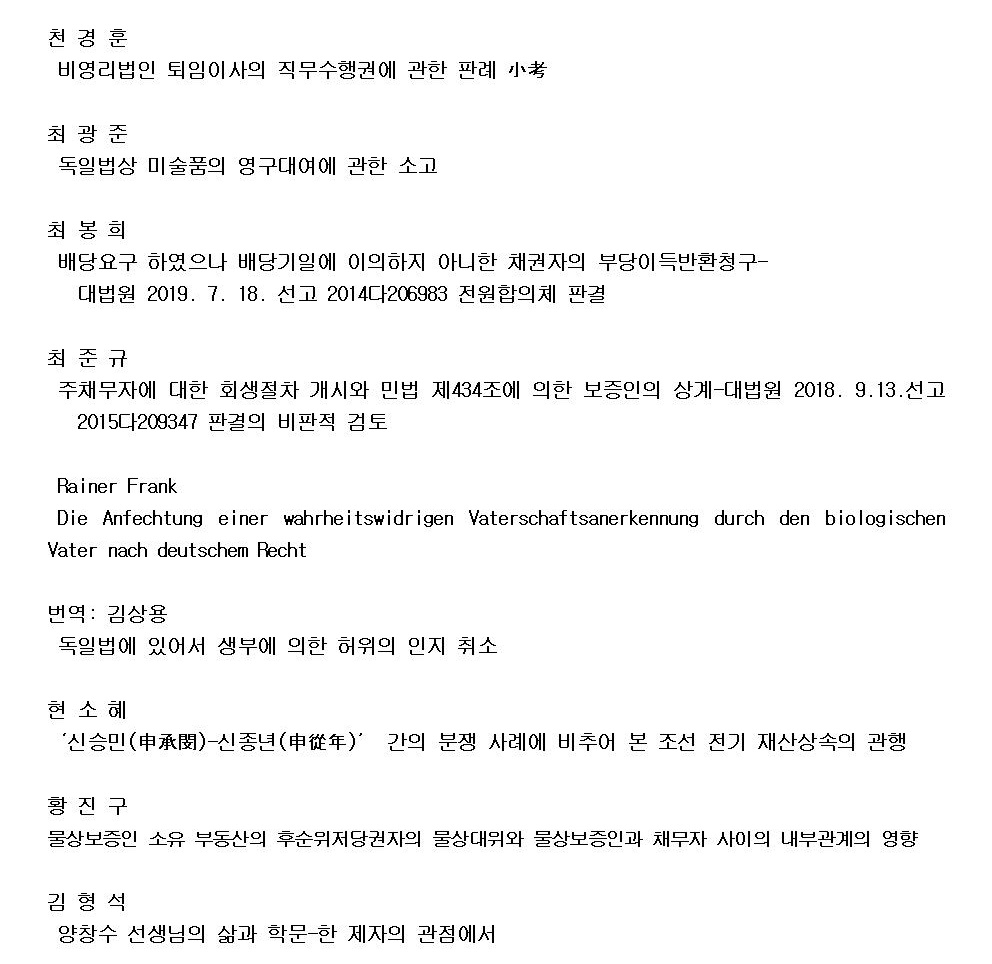 천 경 훈
비영리법인 퇴임이사의 직무수행권에 관한 판례 小考

최 광 준
독일법상 미술품의 영구대여에 관한 소고

최 봉 희
배당요구 하였으나 배당기일에 이의하지 아니한 채권자의 부당이득반환청구- 대법원 2019. 7. 18. 선고 2014다206983 전원합의체 판결

최 준 규
주채무자에 대한 회생절차 개시와 민법 제434조에 의한 보증인의 상계-대법원 2018. 9.13.선고 2015다209347 판결의 비판적 검토

Rainer Frank
Die Anfechtung einer wahrheitswidrigen Vaterschaftsanerkennung durch den biologischen Vater nach deutschem Recht

번역: 김상용
독일법에 있어서 생부에 의한 허위의 인지 취소

현 소 혜
'신승민(申承閔)-신종년(申從年)' 간의 분쟁 사례에 비추어 본 조선 전기 재산상속의 관행

황 진 구
물상보증인 소유 부동산의 후순위저당권자의 물상대위와 물상보증인과 채무자 사이의 내부관계의 영향

김 형 석
양창수 선생님의 삶과 학문-한 제자의 관점에서